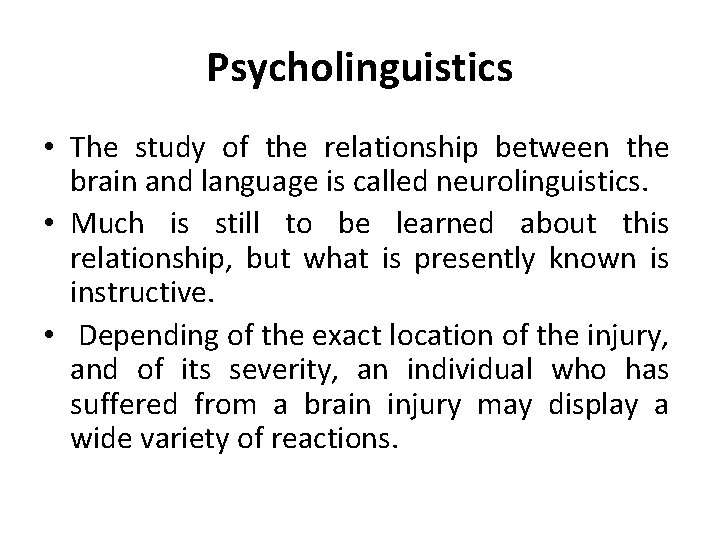 Psycholinguistics

• The study of the relationship between the brain and language is called neurolinguistics.

• Much is still to be learned about this relationship, but what is presently known is instructive.

• Depending of the exact location of the injury, and of its severity, an individual who has suffered from a brain injury may display a wide variety of reactions.